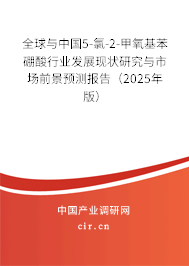 全球与中国5-氯-2-甲氧基苯硼酸行业发展现状研究与市场前景预测报告（2025年版）

中国产业调研网
cir.cn